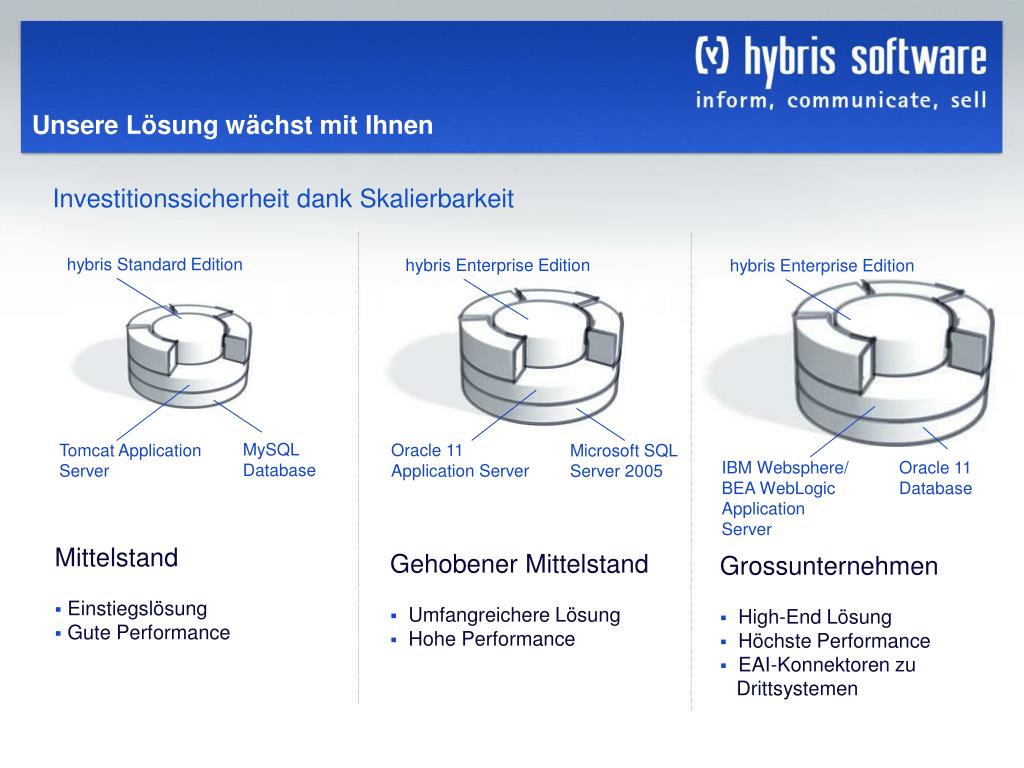 (y) hybris software
inform, communicate, sell

Unsere Lösung wächst mit Ihnen

Investitionssicherheit dank Skalierbarkeit

hybris Standard Edition

Tomcat Application Server

MySQL Database

Mittelstand

▪ Einstiegslösung
▪ Gute Performance

hybris Enterprise Edition

Oracle 11 Application Server

Microsoft SQL Server 2005

Gehobener Mittelstand

▪ Umfangreichere Lösung
▪ Hohe Performance

hybris Enterprise Edition

IBM Websphere/ BEA WebLogic Application Server

Oracle 11 Database

Grossunternehmen

▪ High-End Lösung
▪ Höchste Performance
▪ EAI-Konnektoren zu Drittsystemen